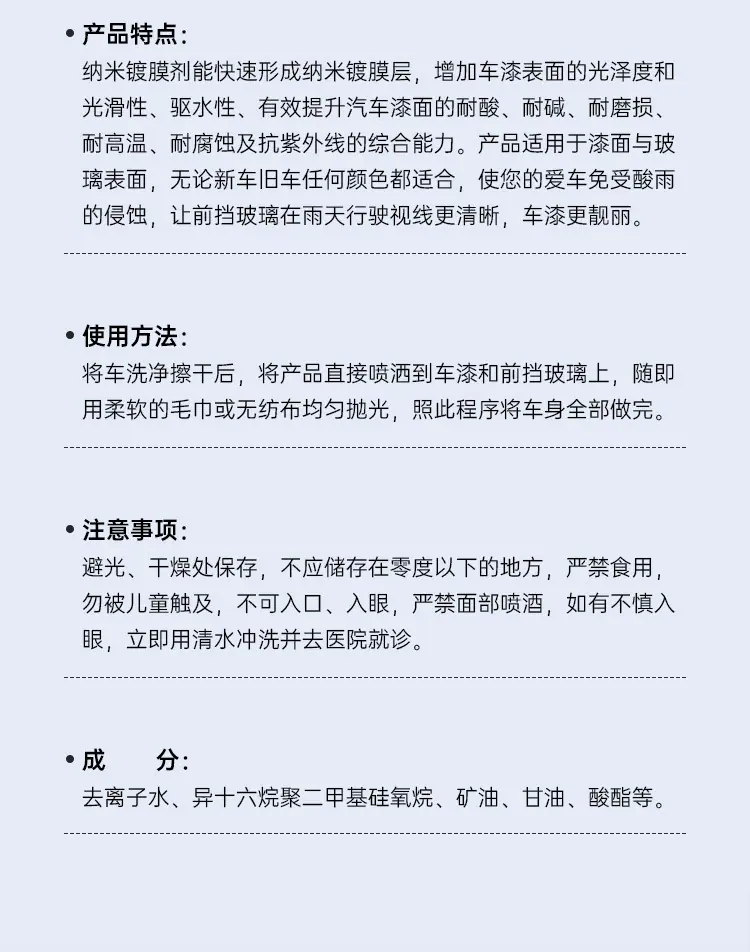 • 产品特点:
纳米镀膜剂能快速形成纳米镀膜层，增加车漆表面的光泽度和光滑性、驱水性、有效提升汽车漆面的耐酸、耐碱、耐磨损、耐高温、耐腐蚀及抗紫外线的综合能力。产品适用于漆面与玻璃表面，无论新车旧车任何颜色都适合，使您的爱车免受酸雨的侵蚀，让前挡玻璃在雨天行驶视线更清晰，车漆更靓丽。

• 使用方法:
将车洗净擦干后，将产品直接喷洒到车漆和前挡玻璃上，随即用柔软的毛巾或无纺布均匀抛光，照此程序将车身全部做完。

• 注意事项:
避光、干燥处保存，不应储存在零度以下的地方，严禁食用，勿被儿童触及，不可入口、入眼，严禁面部喷洒，如有不慎入眼，立即用清水冲洗并去医院就诊。

• 成　　分:
去离子水、异十六烷聚二甲基硅氧烷、矿油、甘油、酸酯等。